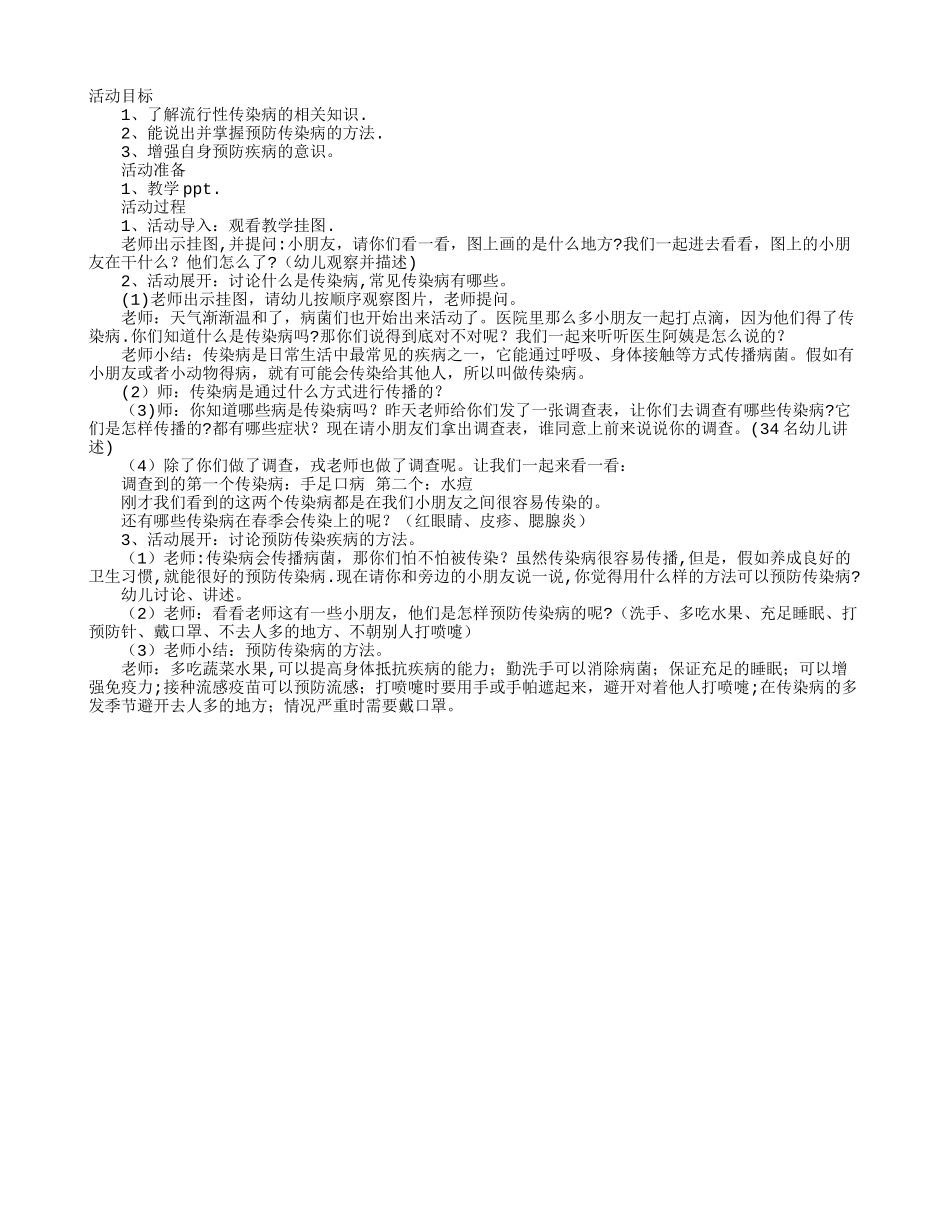 活动目标

1、了解流行性传染病的相关知识.

2、能说出并掌握预防传染病的方法.

3、增强自身预防疾病的意识。

活动准备

1、教学ppt.

活动过程

1、活动导入：观看教学挂图.

老师出示挂图,并提问:小朋友，请你们看一看，图上画的是什么地方?我们一起进去看看，图上的小朋友在干什么？他们怎么了?（幼儿观察并描述)

2、活动展开：讨论什么是传染病,常见传染病有哪些。

(1)老师出示挂图，请幼儿按顺序观察图片，老师提问。

老师：天气渐渐温和了，病菌们也开始出来活动了。医院里那么多小朋友一起打点滴，因为他们得了传染病.你们知道什么是传染病吗?那你们说得到底对不对呢？我们一起来听听医生阿姨是怎么说的？

老师小结：传染病是日常生活中最常见的疾病之一，它能通过呼吸、身体接触等方式传播病菌。假如有小朋友或者小动物得病，就有可能会传染给其他人，所以叫做传染病。

（2）师：传染病是通过什么方式进行传播的？

（3)师：你知道哪些病是传染病吗？昨天老师给你们发了一张调查表，让你们去调查有哪些传染病?它们是怎样传播的?都有哪些症状？现在请小朋友们拿出调查表，谁同意上前来说说你的调查。(34名幼儿讲述)

（4）除了你们做了调查，戎老师也做了调查呢。让我们一起来看一看：

调查到的第一个传染病：手足口病 第二个：水痘

刚才我们看到的这两个传染病都是在我们小朋友之间很容易传染的。

还有哪些传染病在春季会传染上的呢？（红眼睛、皮疹、腮腺炎）

3、活动展开：讨论预防传染疾病的方法。

（1）老师:传染病会传播病菌，那你们怕不怕被传染？虽然传染病很容易传播,但是，假如养成良好的卫生习惯,就能很好的预防传染病.现在请你和旁边的小朋友说一说,你觉得用什么样的方法可以预防传染病?

幼儿讨论、讲述。

（2）老师：看看老师这有一些小朋友，他们是怎样预防传染病的呢?（洗手、多吃水果、充足睡眠、打预防针、戴口罩、不去人多的地方、不朝别人打喷嚏)

（3）老师小结：预防传染病的方法。

老师：多吃蔬菜水果,可以提高身体抵抗疾病的能力；勤洗手可以消除病菌；保证充足的睡眠；可以增强免疫力;接种流感疫苗可以预防流感；打喷嚏时要用手或手帕遮起来，避开对着他人打喷嚏;在传染病的多发季节避开去人多的地方；情况严重时需要戴口罩。